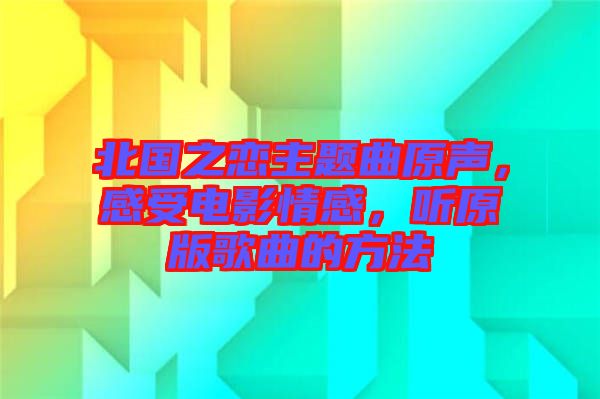 北国之恋主题曲原声，感受电影情感，听原版歌曲的方法